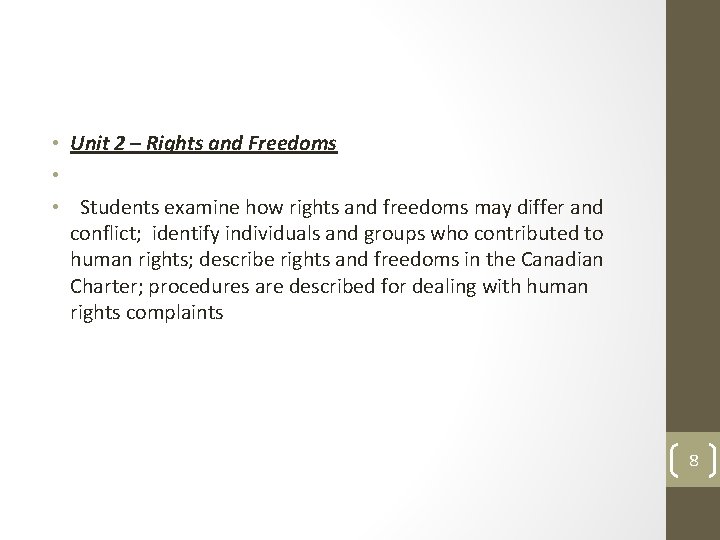 • Unit 2 – Rights and Freedoms

•

• Students examine how rights and freedoms may differ and conflict; identify individuals and groups who contributed to human rights; describe rights and freedoms in the Canadian Charter; procedures are described for dealing with human rights complaints

8